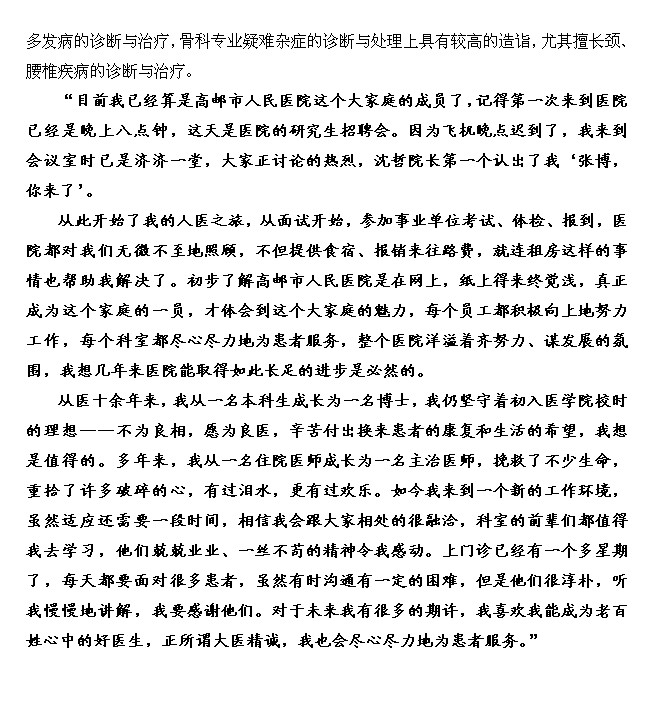 多发病的诊断与治疗，骨科专业疑难杂症的诊断与处理上具有较高的造诣，尤其擅长颈、腰椎疾病的诊断与治疗。

“目前我已经算是高邮市人民医院这个大家庭的成员了，记得第一次来到医院已经是晚上八点钟，这天是医院的研究生招聘会。因为飞机晚点迟到了，我来到会议室时已是济济一堂，大家正讨论的热烈，沈哲院长第一个认出了我‘张博，你来了’。

从此开始了我的人医之旅，从面试开始，参加事业单位考试、体检、报到，医院都对我们无微不至地照顾，不但提供食宿、报销来往路费，就连租房这样的事情也帮助我解决了。初步了解高邮市人民医院是在网上，纸上得来终觉浅，真正成为这个家庭的一员，才体会到这个大家庭的魅力，每个员工都积极向上地努力工作，每个科室都尽心尽力地为患者服务，整个医院洋溢着齐努力、谋发展的氛围，我想几年来医院能取得如此长足的进步是必然的。

从医十余年来，我从一名本科生成长为一名博士，我仍坚守着初入医学院校时的理想——不为良相，愿为良医，辛苦付出换来患者的康复和生活的希望，我想是值得的。多年来，我从一名住院医师成长为一名主治医师，挽救了不少生命，重拾了许多破碎的心，有过泪水，更有过欢乐。如今我来到一个新的工作环境，虽然适应还需要一段时间，相信我会跟大家相处的很融洽，科室的前辈们都值得我去学习，他们兢兢业业、一丝不苟的精神令我感动。上门诊已经有一个多星期了，每天都要面对很多患者，虽然有时沟通有一定的困难，但是他们很淳朴，听我慢慢地讲解，我要感谢他们。对于未来我有很多的期许，我喜欢我能成为老百姓心中的好医生，正所谓大医精诚，我也会尽心尽力地为患者服务。”